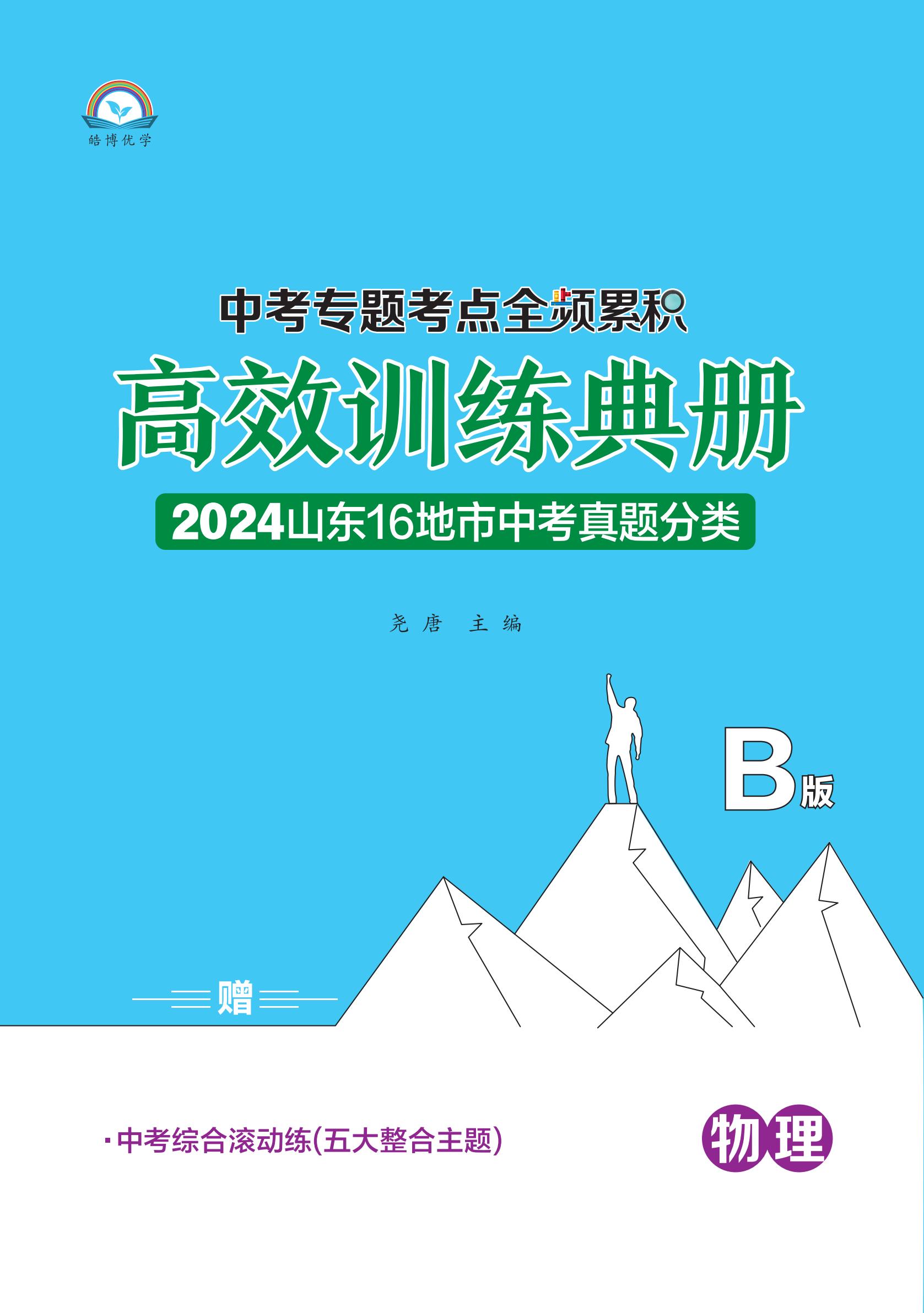 皓博优学

中考专题考点全频累积

高效训练典册

2024山东16地市中考真题分类

尧唐 主编

B版

赠

·中考综合滚动练(五大整合主题)

物理